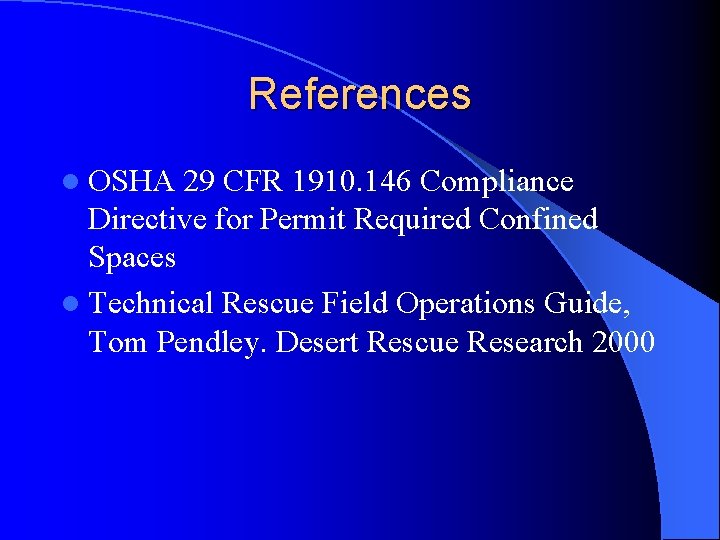 References

• OSHA 29 CFR 1910.146 Compliance Directive for Permit Required Confined Spaces

• Technical Rescue Field Operations Guide, Tom Pendley. Desert Rescue Research 2000